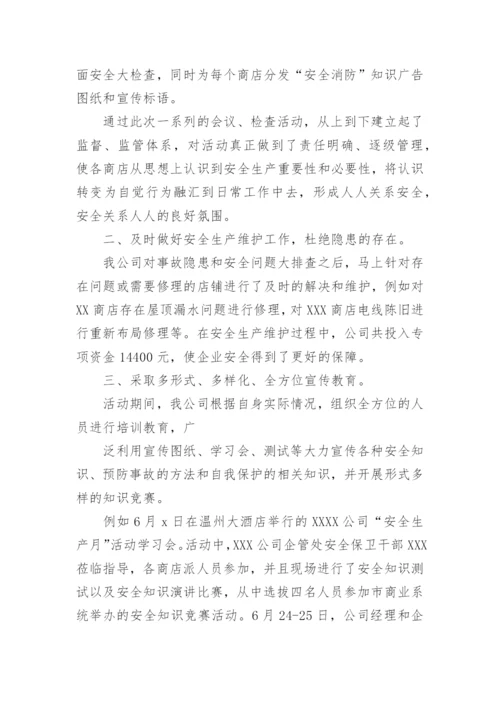 面安全大检查，同时为每个商店分发“安全消防”知识广告图纸和宣传标语。

通过此次一系列的会议、检查活动，从上到下建立起了监督、监管体系，对活动真正做到了责任明确、逐级管理，使各商店从思想上认识到安全生产重要性和必要性，将认识转变为自觉行为融汇到日常工作中去，形成人人关系安全，安全关系人人的良好氛围。

二、及时做好安全生产维护工作，杜绝隐患的存在。

我公司对事故隐患和安全问题大排查之后，马上针对存在问题或需要修理的店铺进行了及时的解决和维护，例如对XX商店存在屋顶漏水问题进行修理，对XXX商店电线陈旧进行重新布局修理等。在安全生产维护过程中，公司共投入专项资金14400元，使企业安全得到了更好的保障。

三、采取多形式、多样化、全方位宣传教育。

活动期间，我公司根据自身实际情况，组织全方位的人员进行培训教育，广

泛利用宣传图纸、学习会、测试等大力宣传各种安全知识、预防事故的方法和自我保护的相关知识，并开展形式多样的知识竞赛。

例如6月x日在温州大酒店举行的XXXX公司“安全生产月”活动学习会。活动中，XXX公司企管处安全保卫干部XXX莅临指导，各商店派人员参加，并且现场进行了安全知识测试以及安全知识演讲比赛，从中选拔四名人员参加市商业系统举办的安全知识竞赛活动。6月24-25日，公司经理和企